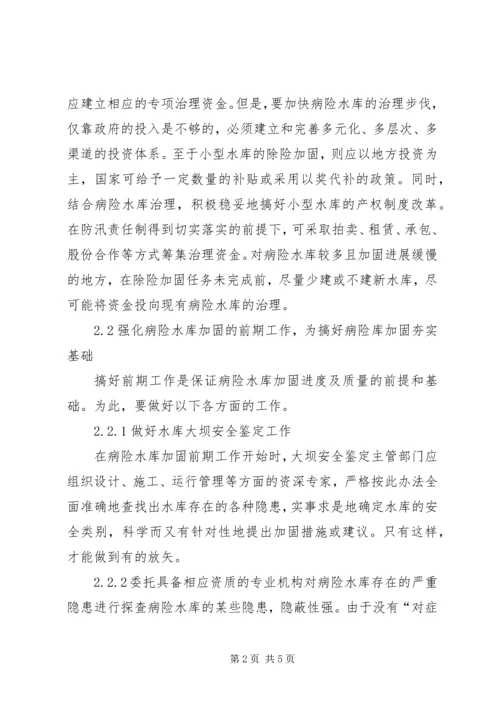 应建立相应的专项治理资金。但是，要加快病险水库的治理步伐，仅靠政府的投入是不够的，必须建立和完善多元化、多层次、多渠道的投资体系。至于小型水库的除险加固，则应以地方投资为主，国家可给予一定数量的补贴或采用以奖代补的政策。同时，结合病险水库治理，积极稳妥地搞好小型水库的产权制度改革。在防汛责任制得到切实落实的前提下，可采取拍卖、租赁、承包、股份合作等方式筹集治理资金。对病险水库较多且加固进展缓慢的地方，在除险加固任务未完成前，尽量少建或不建新水库，尽可能将资金投向现有病险水库的治理。

2.2强化病险水库加固的前期工作，为搞好病险库加固夯实基础

搞好前期工作是保证病险水库加固进度及质量的前提和基础。为此，要做好以下各方面的工作。

2.2.1做好水库大坝安全鉴定工作

在病险水库加固前期工作开始时，大坝安全鉴定主管部门应组织设计、施工、运行管理等方面的资深专家，严格按此办法全面准确地查找出水库存在的各种隐患，实事求是地确定水库的安全类别，科学而又有针对性地提出加固措施或建议。只有这样，才能做到有的放矢。

2.2.2委托具备相应资质的专业机构对病险水库存在的严重隐患进行探查病险水库的某些隐患，隐蔽性强。由于没有“对症

第2页 共5页